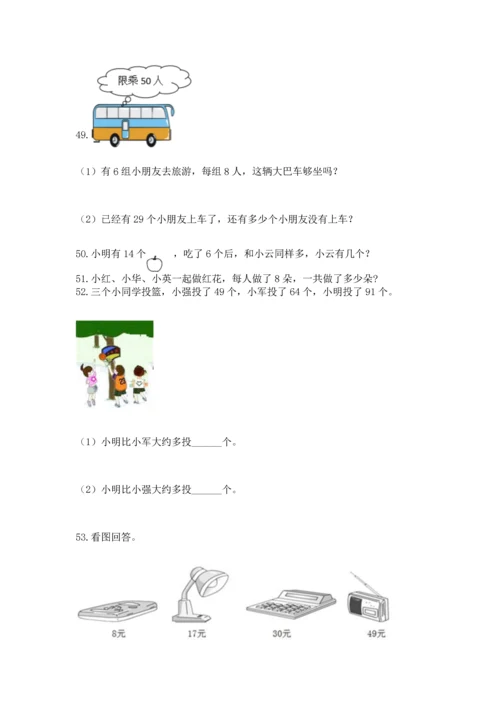 限乘 50 人

49.

（1）有 6 组小朋友去旅游，每组 8 人，这辆大巴车够坐吗？

（2）已经有 29 个小朋友上车了，还有多少个小朋友没有上车？

50. 小明有 14 个 ，吃了 6 个后，和小云同样多，小云有几个？

51. 小红、小华、小英一起做红花，每人做了 8 朵，一共做了多少朵？

52. 三个小同学投篮，小强投了 49 个，小军投了 64 个，小明投了 91 个。

（1）小明比小军大约多投______个。

（2）小明比小强大约多投______个。

53. 看图回答。

8元

17元

30元

49元